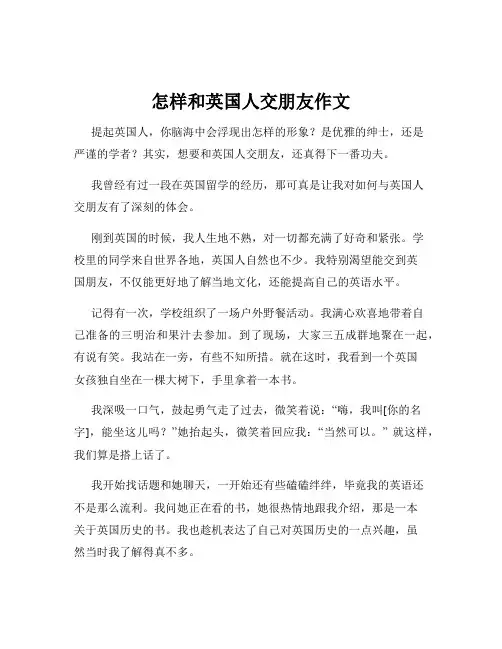 怎样和英国人交朋友作文

提起英国人，你脑海中会浮现出怎样的形象？是优雅的绅士，还是严谨的学者？其实，想要和英国人交朋友，还真得下一番功夫。

我曾经有过一段在英国留学的经历，那可真是让我对如何与英国人交朋友有了深刻的体会。

刚到英国的时候，我人生地不熟，对一切都充满了好奇和紧张。学校里的同学来自世界各地，英国人自然也不少。我特别渴望能交到英国朋友，不仅能更好地了解当地文化，还能提高自己的英语水平。

记得有一次，学校组织了一场户外野餐活动。我满心欢喜地带着自己准备的三明治和果汁去参加。到了现场，大家三五成群地聚在一起，有说有笑。我站在一旁，有些不知所措。就在这时，我看到一个英国女孩独自坐在一棵大树下，手里拿着一本书。

我深吸一口气，鼓起勇气走了过去，微笑着说：“嗨，我叫[你的名字]，能坐这儿吗？”她抬起头，微笑着回应我：“当然可以。”就这样，我们算是搭上话了。

我开始找话题和她聊天，一开始还有些磕磕绊绊，毕竟我的英语还不是那么流利。我问她正在看的书，她很热情地跟我介绍，那是一本关于英国历史的书。我也趁机表达了自己对英国历史的一点兴趣，虽然当时我了解得真不多。